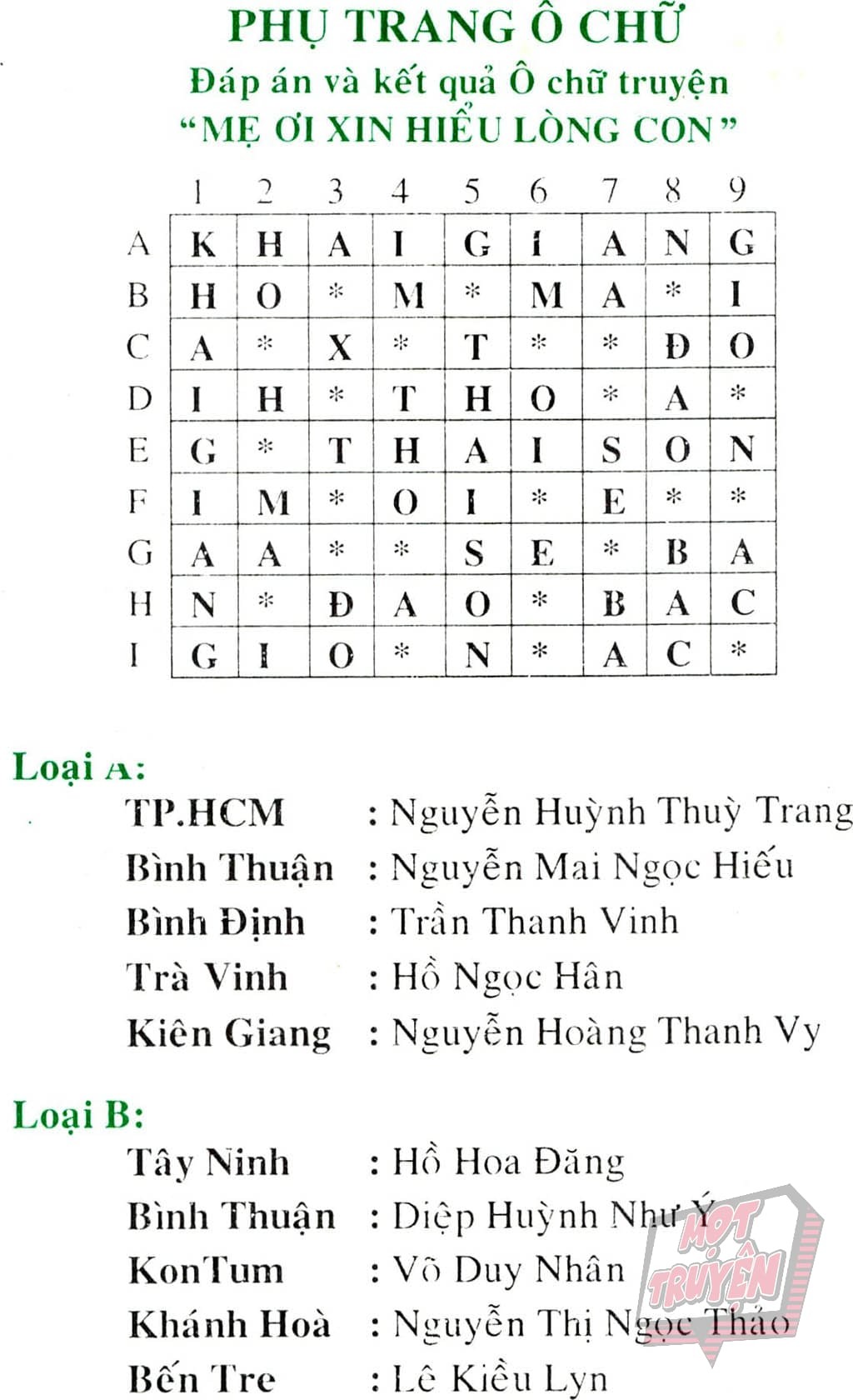 PHỤ TRANG Ô CHỮ
Đáp án và kết quả Ô chữ truyện
"MẸ ƠI XIN HIỂU LÒNG CON"

| | 1 | 2 | 3 | 4 | 5 | 6 | 7 | 8 | 9 |
|---|---|---|---|---|---|---|---|---|---|
| A | K | H | A | I | G | I | A | N | G |
| B | H | O | * | M | * | M | A | * | I |
| C | A | * | X | * | T | * | * | Đ | O |
| D | I | H | * | T | H | O | * | A | * |
| E | G | * | T | H | A | I | S | O | N |
| F | I | M | * | O | I | * | E | * | * |
| G | A | A | * | * | S | E | * | B | A |
| H | N | * | Đ | A | O | * | B | A | C |
| I | G | I | O | * | N | * | A | C | * |

Loại A:
TP.HCM : Nguyễn Huỳnh Thuỳ Trang
Bình Thuận : Nguyễn Mai Ngọc Hiếu
Bình Định : Trần Thanh Vinh
Trà Vinh : Hồ Ngọc Hân
Kiên Giang : Nguyễn Hoàng Thanh Vy

Loại B:
Tây Ninh : Hồ Hoa Đăng
Bình Thuận : Diệp Huỳnh Như Ý
KonTum : Võ Duy Nhân
Khánh Hoà : Nguyễn Thị Ngọc Thảo
Bến Tre : Lê Kiều Lyn

MỌT TRUYỆN